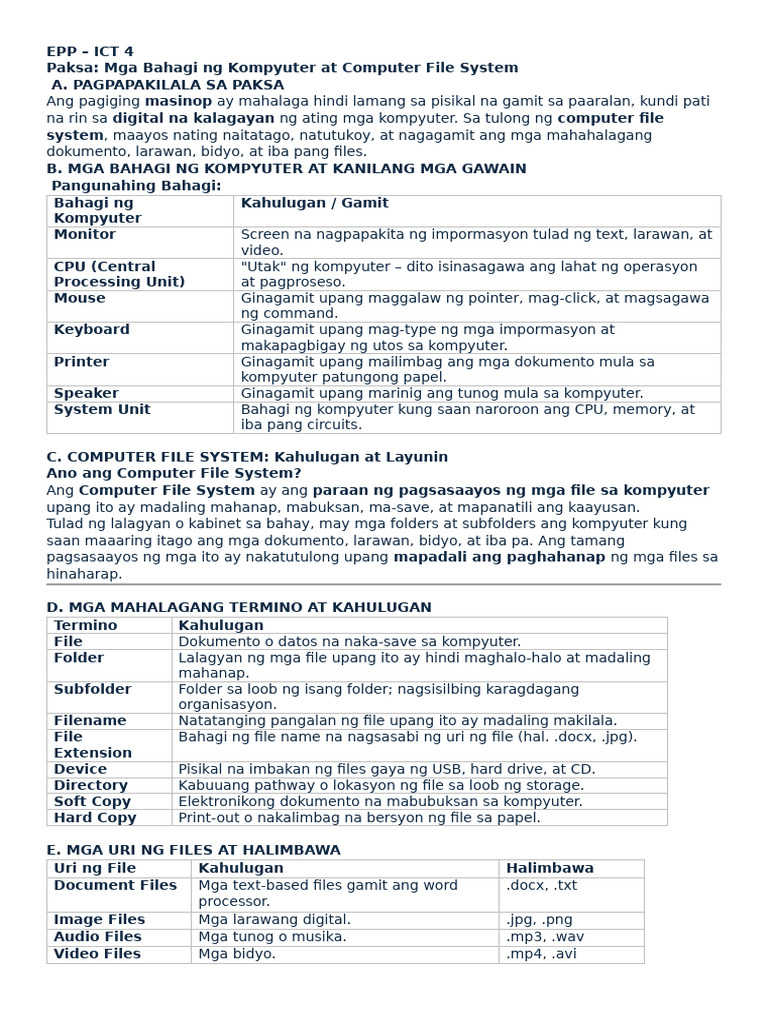 EPP – ICT 4
Paksa: Mga Bahagi ng Kompyuter at Computer File System
A. PAGPAPAKILALA SA PAKSA
Ang pagiging masinop ay mahalaga hindi lamang sa pisikal na gamit sa paaralan, kundi pati na rin sa digital na kalagayan ng ating mga kompyuter. Sa tulong ng computer file system, maayos nating naitatago, natutukoy, at nagagamit ang mga mahahalagang dokumento, larawan, bidyo, at iba pang files.
B. MGA BAHAGI NG KOMPYUTER AT KANILANG MGA GAWAIN
Pangunahing Bahagi:

| Bahagi ng Kompyuter | Kahulugan / Gamit |
|---|---|
| Monitor | Screen na nagpapakita ng impormasyon tulad ng text, larawan, at video. |
| CPU (Central Processing Unit) | "Utak" ng kompyuter – dito isinasagawa ang lahat ng operasyon at pagproseso. |
| Mouse | Ginagamit upang maggalaw ng pointer, mag-click, at magsagawa ng command. |
| Keyboard | Ginagamit upang mag-type ng mga impormasyon at makapagbigay ng utos sa kompyuter. |
| Printer | Ginagamit upang mailimbag ang mga dokumento mula sa kompyuter patungong papel. |
| Speaker | Ginagamit upang marinig ang tunog mula sa kompyuter. |
| System Unit | Bahagi ng kompyuter kung saan naroroon ang CPU, memory, at iba pang circuits. |

C. COMPUTER FILE SYSTEM: Kahulugan at Layunin
Ano ang Computer File System?
Ang Computer File System ay ang paraan ng pagsasaayos ng mga file sa kompyuter upang ito ay madaling mahanap, mabuksan, ma-save, at mapanatili ang kaayusan.
Tulad ng lalagyan o kabinet sa bahay, may mga folders at subfolders ang kompyuter kung saan maaaring itago ang mga dokumento, larawan, bidyo, at iba pa. Ang tamang pagsasaayos ng mga ito ay nakatutulong upang mapadali ang paghahanap ng mga files sa hinaharap.

D. MGA MAHALAGANG TERMINO AT KAHULUGAN

| Termino | Kahulugan |
|---|---|
| File | Dokumento o datos na naka-save sa kompyuter. |
| Folder | Lalagyan ng mga file upang ito ay hindi maghalo-halo at madaling mahanap. |
| Subfolder | Folder sa loob ng isang folder; nagsisilbing karagdagang organisasyon. |
| Filename | Natatanging pangalan ng file upang ito ay madaling makilala. |
| File Extension | Bahagi ng file name na nagsasabi ng uri ng file (hal. .docx, .jpg). |
| Device | Pisikal na imbakan ng files gaya ng USB, hard drive, at CD. |
| Directory | Kabuuang pathway o lokasyon ng file sa loob ng storage. |
| Soft Copy | Elektronikong dokumento na mabubuksan sa kompyuter. |
| Hard Copy | Print-out o nakalimbag na bersyon ng file sa papel. |

E. MGA URI NG FILES AT HALIMBAWA

| Uri ng File | Kahulugan | Halimbawa |
|---|---|---|
| Document Files | Mga text-based files gamit ang word processor. | .docx, .txt |
| Image Files | Mga larawang digital. | .jpg, .png |
| Audio Files | Mga tunog o musika. | .mp3, .wav |
| Video Files | Mga bidyo. | .mp4, .avi |